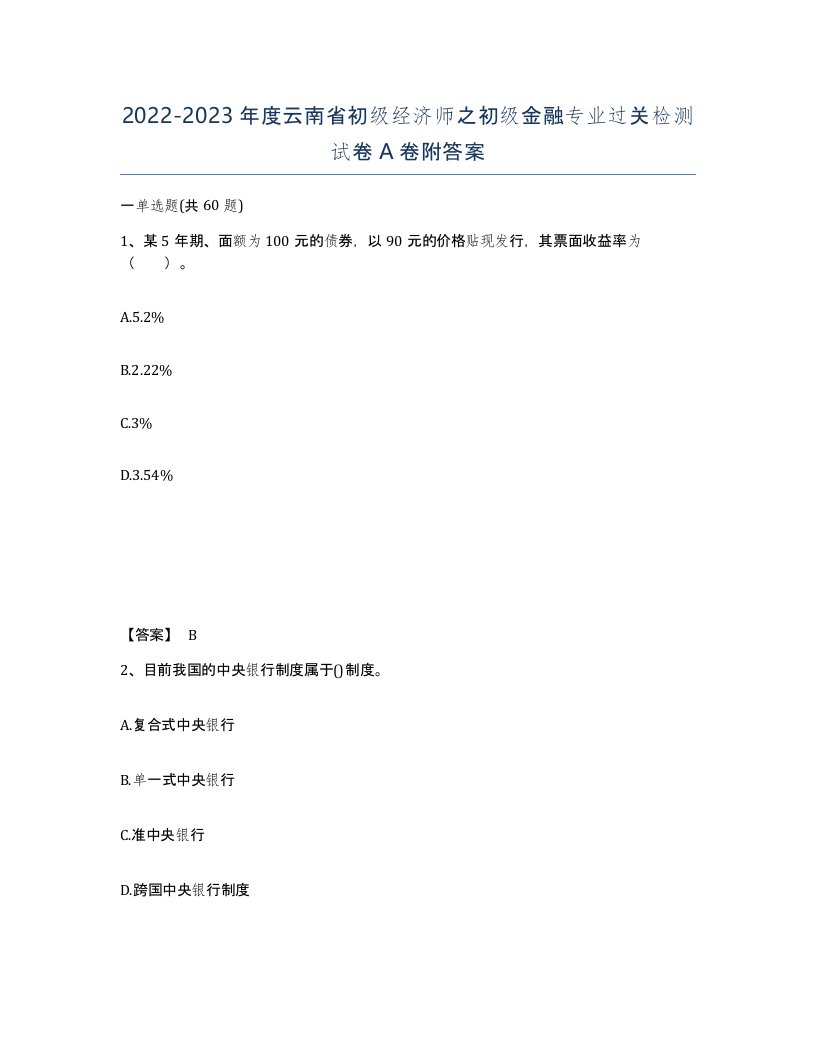 2022-2023年度云南省初级经济师之初级金融专业过关检测试卷A卷附答案

一单选题(共60题)

1、某5年期、面额为100元的债券，以90元的价格贴现发行，其票面收益率为（　）。

A.5.2%

B.2.22%

C.3%

D.3.54%

【答案】 B

2、目前我国的中央银行制度属于()制度。

A.复合式中央银行

B.单一式中央银行

C.准中央银行

D.跨国中央银行制度